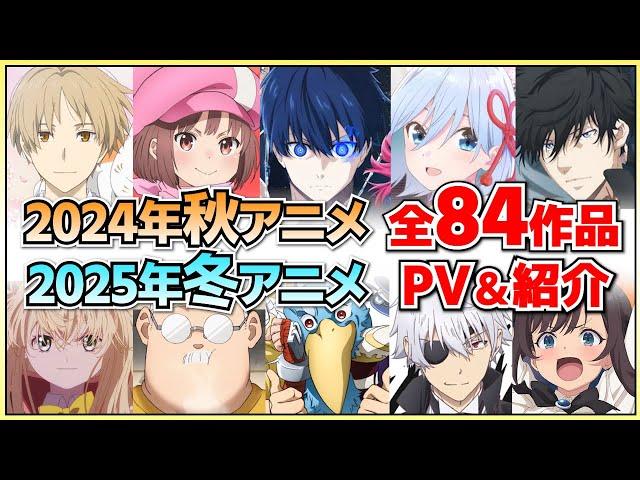 2024年秋アニメ
2025年冬アニメ

全84作品
PV＆紹介